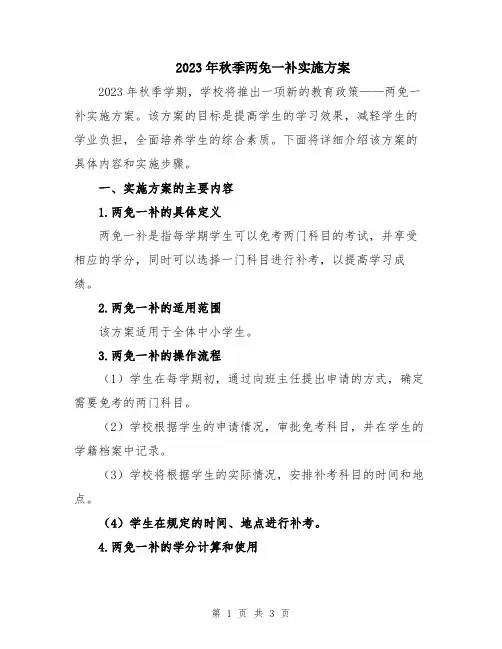 2023年秋季两免一补实施方案

2023年秋季学期，学校将推出一项新的教育政策——两免一补实施方案。该方案的目标是提高学生的学习效果，减轻学生的学业负担，全面培养学生的综合素质。下面将详细介绍该方案的具体内容和实施步骤。

一、实施方案的主要内容

1.两免一补的具体定义

两免一补是指每学期学生可以免考两门科目的考试，并享受相应的学分，同时可以选择一门科目进行补考，以提高学习成绩。

2.两免一补的适用范围

该方案适用于全体中小学生。

3.两免一补的操作流程

（1）学生在每学期初，通过向班主任提出申请的方式，确定需要免考的两门科目。

（2）学校根据学生的申请情况，审批免考科目，并在学生的学籍档案中记录。

（3）学校将根据学生的实际情况，安排补考科目的时间和地点。

（4）学生在规定的时间、地点进行补考。

4.两免一补的学分计算和使用

第 1 页 共 3 页